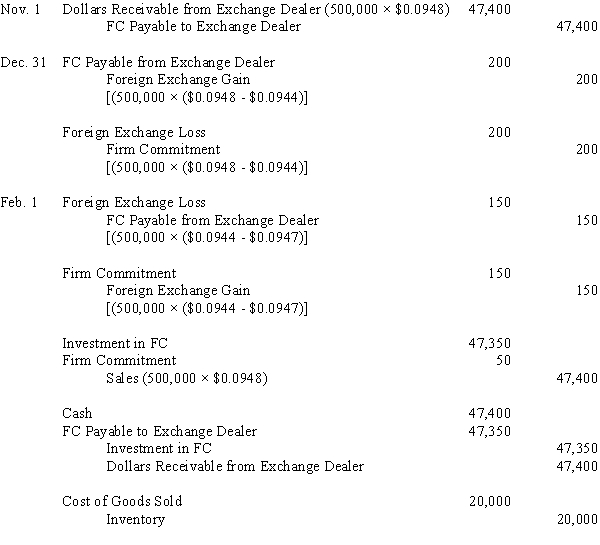 | | | | |
|---|---|---|---|
| Nov. 1 | Dollars Receivable from Exchange Dealer (500,000 × \$0.0948) | 47,400 | |
| | FC Payable to Exchange Dealer | | 47,400 |
| Dec. 31 | FC Payable from Exchange Dealer | 200 | |
| | Foreign Exchange Gain | | 200 |
| | [(500,000 × (\$0.0948 - \$0.0944)] | | |
| | Foreign Exchange Loss | 200 | |
| | Firm Commitment | | 200 |
| | [(500,000 × (\$0.0948 - \$0.0944)] | | |
| Feb. 1 | Foreign Exchange Loss | 150 | |
| | FC Payable from Exchange Dealer | | 150 |
| | [(500,000 × (\$0.0944 - \$0.0947)] | | |
| | Firm Commitment | 150 | |
| | Foreign Exchange Gain | | 150 |
| | [(500,000 × (\$0.0944 - \$0.0947)] | | |
| | Investment in FC | 47,350 | |
| | Firm Commitment | 50 | |
| | Sales (500,000 × \$0.0948) | | 47,400 |
| | Cash | 47,400 | |
| | FC Payable to Exchange Dealer | 47,350 | |
| | Investment in FC | | 47,350 |
| | Dollars Receivable from Exchange Dealer | | 47,400 |
| | Cost of Goods Sold | 20,000 | |
| | Inventory | | 20,000 |